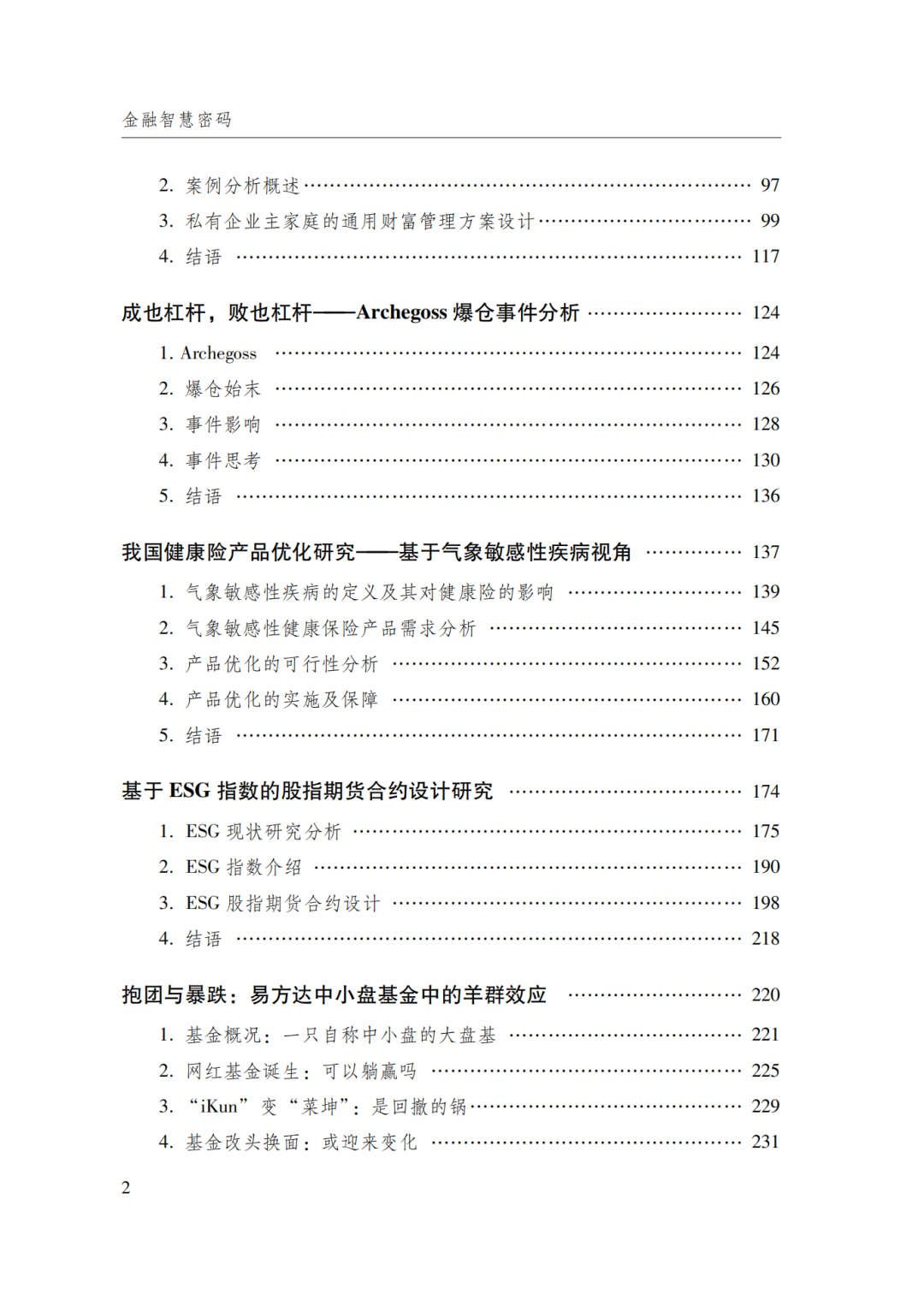 金融智慧密码

2. 案例分析概述 …… 97
3. 私有企业主家庭的通用财富管理方案设计 …… 99
4. 结语 …… 117

成也杠杆，败也杠杆——Archegoss 爆仓事件分析 …… 124

1. Archegoss …… 124
2. 爆仓始末 …… 126
3. 事件影响 …… 128
4. 事件思考 …… 130
5. 结语 …… 136

我国健康险产品优化研究——基于气象敏感性疾病视角 …… 137

1. 气象敏感性疾病的定义及其对健康险的影响 …… 139
2. 气象敏感性健康保险产品需求分析 …… 145
3. 产品优化的可行性分析 …… 152
4. 产品优化的实施及保障 …… 160
5. 结语 …… 171

基于 ESG 指数的股指期货合约设计研究 …… 174

1. ESG 现状研究分析 …… 175
2. ESG 指数介绍 …… 190
3. ESG 股指期货合约设计 …… 198
4. 结语 …… 218

抱团与暴跌：易方达中小盘基金中的羊群效应 …… 220

1. 基金概况：一只自称中小盘的大盘基 …… 221
2. 网红基金诞生：可以躺赢吗 …… 225
3. “iKun” 变 “菜坤”：是回撤的锅 …… 229
4. 基金改头换面：或迎来变化 …… 231

2